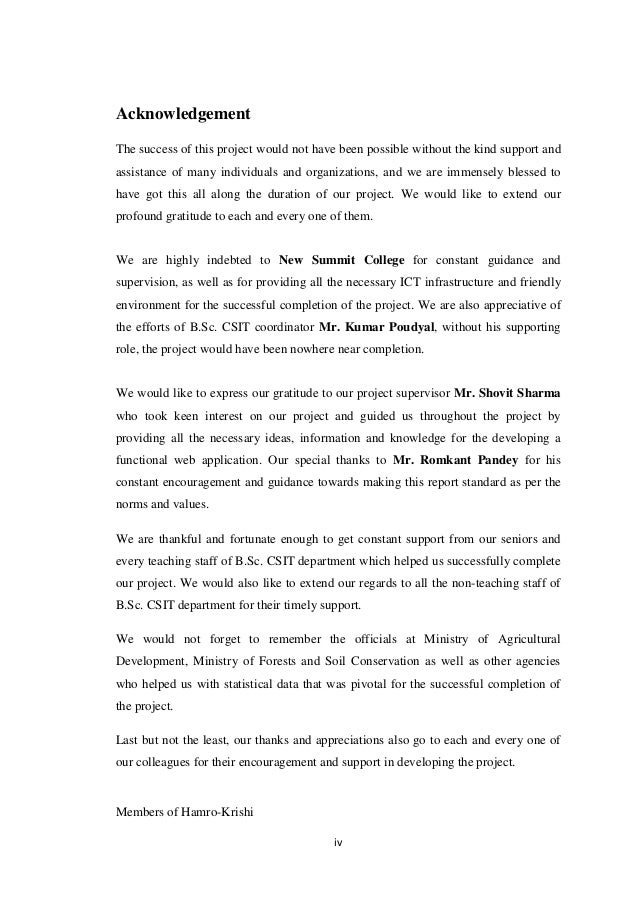 Acknowledgement

The success of this project would not have been possible without the kind support and assistance of many individuals and organizations, and we are immensely blessed to have got this all along the duration of our project. We would like to extend our profound gratitude to each and every one of them.

We are highly indebted to New Summit College for constant guidance and supervision, as well as for providing all the necessary ICT infrastructure and friendly environment for the successful completion of the project. We are also appreciative of the efforts of B.Sc. CSIT coordinator Mr. Kumar Poudyal, without his supporting role, the project would have been nowhere near completion.

We would like to express our gratitude to our project supervisor Mr. Shovit Sharma who took keen interest on our project and guided us throughout the project by providing all the necessary ideas, information and knowledge for the developing a functional web application. Our special thanks to Mr. Romkant Pandey for his constant encouragement and guidance towards making this report standard as per the norms and values.

We are thankful and fortunate enough to get constant support from our seniors and every teaching staff of B.Sc. CSIT department which helped us successfully complete our project. We would also like to extend our regards to all the non-teaching staff of B.Sc. CSIT department for their timely support.

We would not forget to remember the officials at Ministry of Agricultural Development, Ministry of Forests and Soil Conservation as well as other agencies who helped us with statistical data that was pivotal for the successful completion of the project.

Last but not the least, our thanks and appreciations also go to each and every one of our colleagues for their encouragement and support in developing the project.

Members of Hamro-Krishi

iv